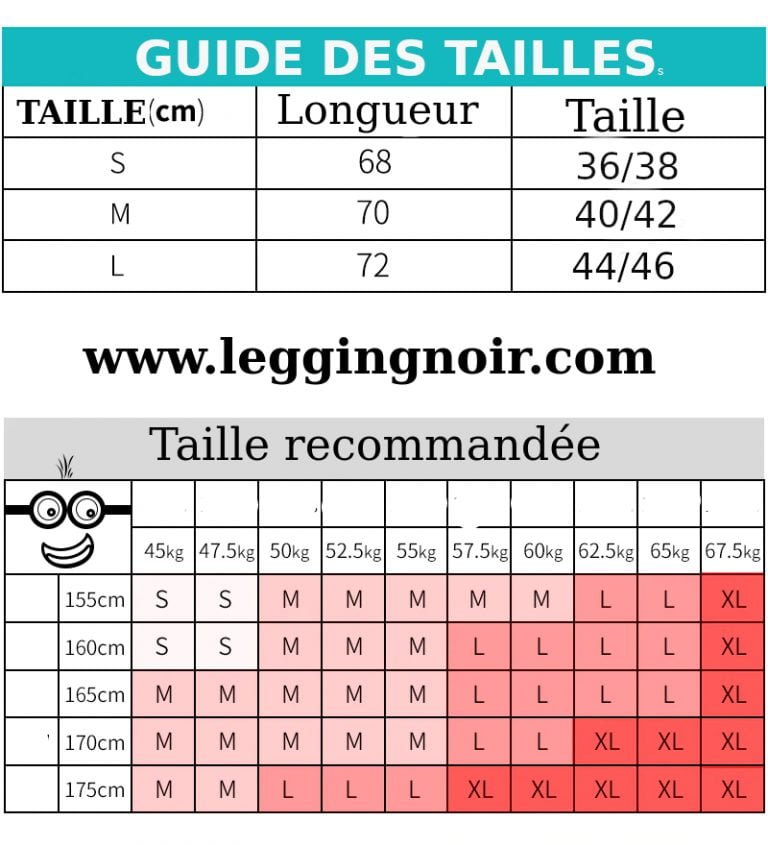 GUIDE DES TAILLES

| TAILLE(cm) | Longueur | Taille |
|---|---|---|
| S | 68 | 36/38 |
| M | 70 | 40/42 |
| L | 72 | 44/46 |

www.leggingnoir.com

Taille recommandée

| | 45kg | 47.5kg | 50kg | 52.5kg | 55kg | 57.5kg | 60kg | 62.5kg | 65kg | 67.5kg |
|---|---|---|---|---|---|---|---|---|---|---|
| 155cm | S | S | M | M | M | M | M | L | L | XL |
| 160cm | S | S | M | M | M | L | L | L | L | XL |
| 165cm | M | M | M | M | M | L | L | L | L | XL |
| 170cm | M | M | M | M | M | L | L | XL | XL | XL |
| 175cm | M | M | L | L | L | XL | XL | XL | XL | XL |